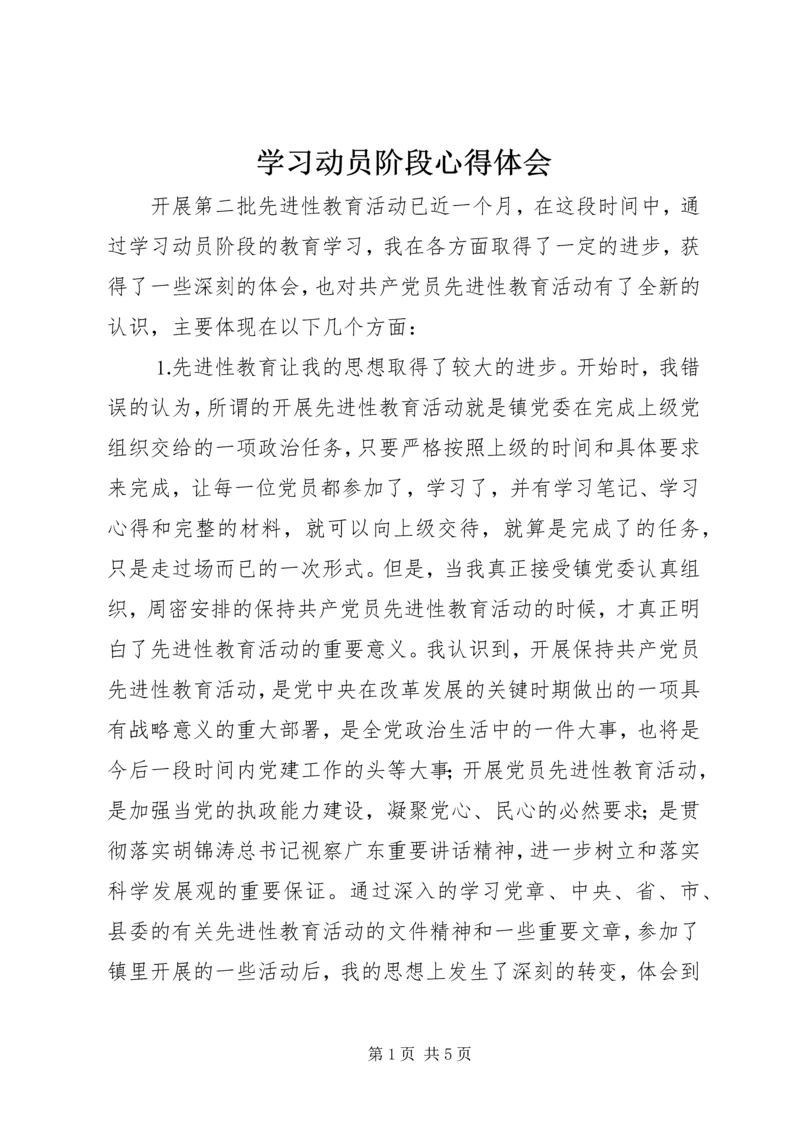 学习动员阶段心得体会

开展第二批先进性教育活动已近一个月，在这段时间中，通过学习动员阶段的教育学习，我在各方面取得了一定的进步，获得了一些深刻的体会，也对共产党员先进性教育活动有了全新的认识，主要体现在以下几个方面：

1.先进性教育让我的思想取得了较大的进步。开始时，我错误的认为，所谓的开展先进性教育活动就是镇党委在完成上级党组织交给的一项政治任务，只要严格按照上级的时间和具体要求来完成，让每一位党员都参加了，学习了，并有学习笔记、学习心得和完整的材料，就可以向上级交待，就算是完成了的任务，只是走过场而已的一次形式。但是，当我真正接受镇党委认真组织，周密安排的保持共产党员先进性教育活动的时候，才真正明白了先进性教育活动的重要意义。我认识到，开展保持共产党员先进性教育活动，是党中央在改革发展的关键时期做出的一项具有战略意义的重大部署，是全党政治生活中的一件大事，也将是今后一段时间内党建工作的头等大事；开展党员先进性教育活动，是加强当党的执政能力建设，凝聚党心、民心的必然要求；是贯彻落实胡锦涛总书记视察广东重要讲话精神，进一步树立和落实科学发展观的重要保证。通过深入的学习党章、中央、省、市、县委的有关先进性教育活动的文件精神和一些重要文章，参加了镇里开展的一些活动后，我的思想上发生了深刻的转变，体会到

第 1 页 共 5 页